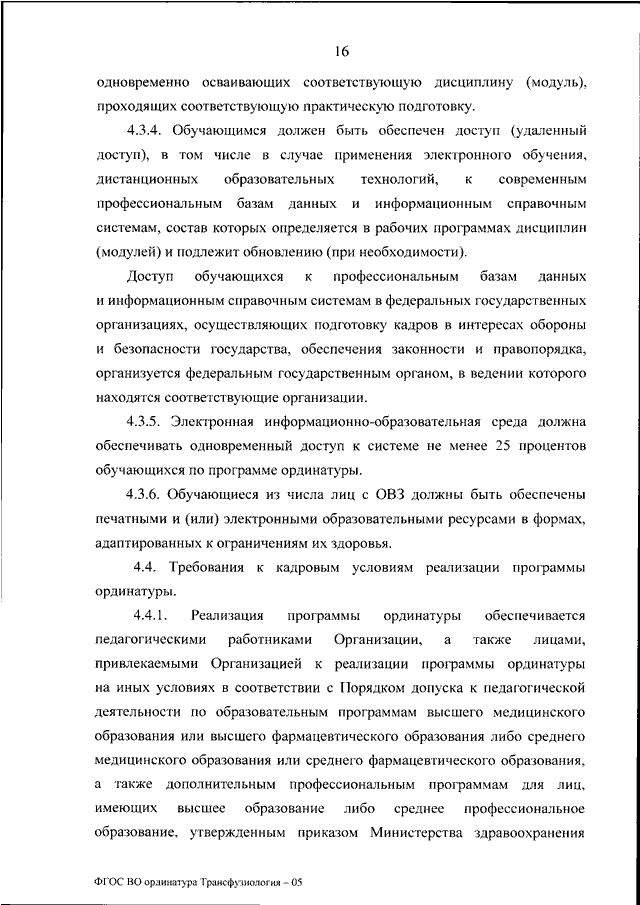 16

одновременно осваивающих соответствующую дисциплину (модуль), проходящих соответствующую практическую подготовку.

4.3.4. Обучающимся должен быть обеспечен доступ (удаленный доступ), в том числе в случае применения электронного обучения, дистанционных образовательных технологий, к современным профессиональным базам данных и информационным справочным системам, состав которых определяется в рабочих программах дисциплин (модулей) и подлежит обновлению (при необходимости).

Доступ обучающихся к профессиональным базам данных и информационным справочным системам в федеральных государственных организациях, осуществляющих подготовку кадров в интересах обороны и безопасности государства, обеспечения законности и правопорядка, организуется федеральным государственным органом, в ведении которого находятся соответствующие организации.

4.3.5. Электронная информационно-образовательная среда должна обеспечивать одновременный доступ к системе не менее 25 процентов обучающихся по программе ординатуры.

4.3.6. Обучающиеся из числа лиц с ОВЗ должны быть обеспечены печатными и (или) электронными образовательными ресурсами в формах, адаптированных к ограничениям их здоровья.

4.4. Требования к кадровым условиям реализации программы ординатуры.

4.4.1. Реализация программы ординатуры обеспечивается педагогическими работниками Организации, а также лицами, привлекаемыми Организацией к реализации программы ординатуры на иных условиях в соответствии с Порядком допуска к педагогической деятельности по образовательным программам высшего медицинского образования или высшего фармацевтического образования либо среднего медицинского образования или среднего фармацевтического образования, а также дополнительным профессиональным программам для лиц, имеющих высшее образование либо среднее профессиональное образование, утвержденным приказом Министерства здравоохранения

ФГОС ВО ординатура Трансфузиология – 05